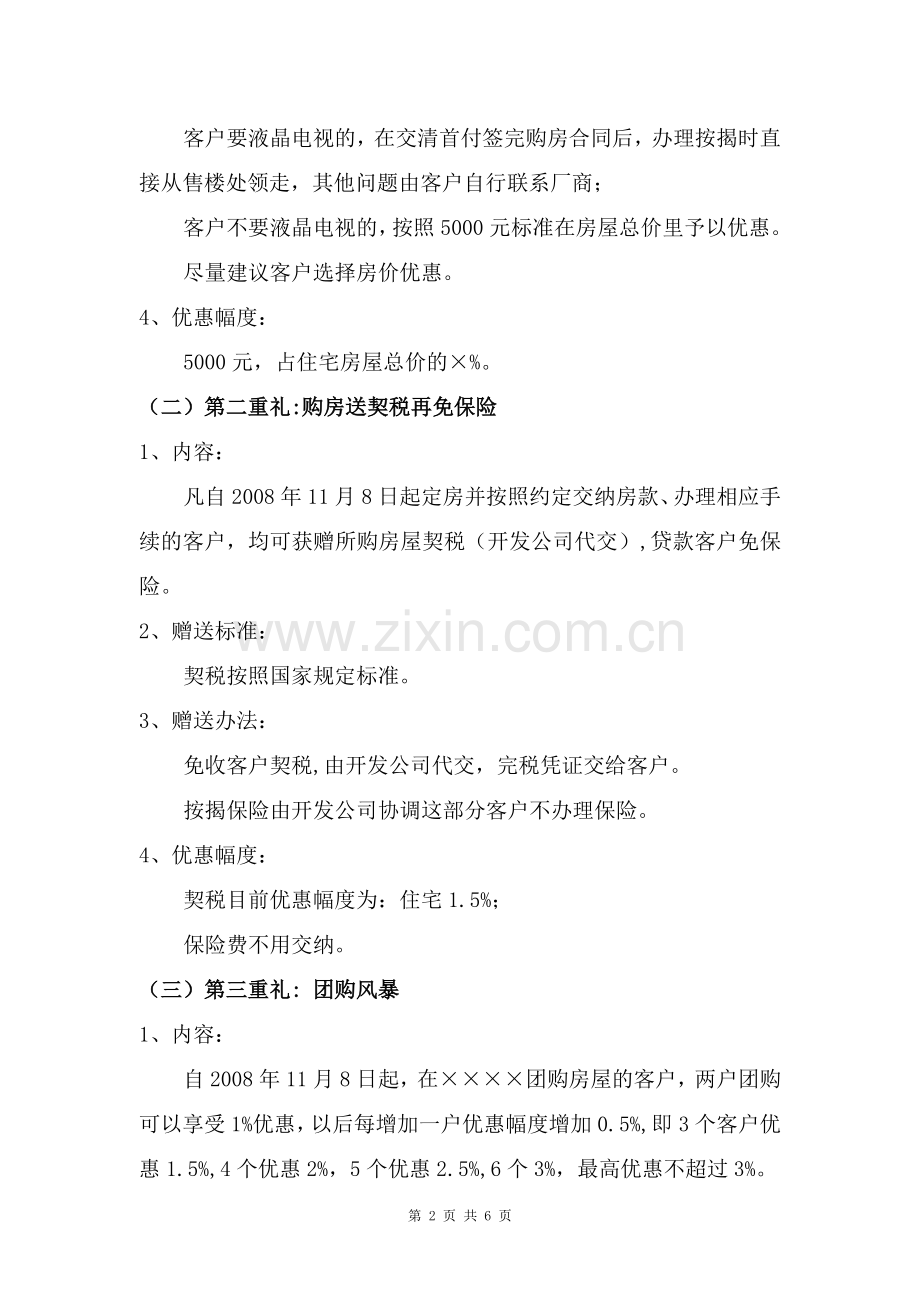 客户要液晶电视的，在交清首付签完购房合同后，办理按揭时直接从售楼处领走，其他问题由客户自行联系厂商；

客户不要液晶电视的，按照5000元标准在房屋总价里予以优惠。

尽量建议客户选择房价优惠。

4、优惠幅度：

5000元，占住宅房屋总价的×%。

（二）第二重礼:购房送契税再免保险

1、内容：

凡自2008年11月8日起定房并按照约定交纳房款、办理相应手续的客户，均可获赠所购房屋契税（开发公司代交）,贷款客户免保险。

2、赠送标准：

契税按照国家规定标准。

3、赠送办法：

免收客户契税,由开发公司代交，完税凭证交给客户。

按揭保险由开发公司协调这部分客户不办理保险。

4、优惠幅度：

契税目前优惠幅度为：住宅1.5%；

保险费不用交纳。

（三）第三重礼：团购风暴

1、内容：

自2008年11月8日起，在××××团购房屋的客户，两户团购可以享受1%优惠，以后每增加一户优惠幅度增加0.5%,即3个客户优惠1.5%,4个优惠2%，5个优惠2.5%,6个3%，最高优惠不超过3%。

www.zixin.com.cn

第 2 页 共 6 页